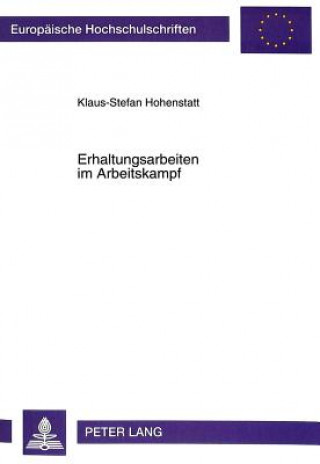 Europäische Hochschulschriften

Klaus-Stefan Hohenstatt

Erhaltungsarbeiten im Arbeitskampf

PETER LANG